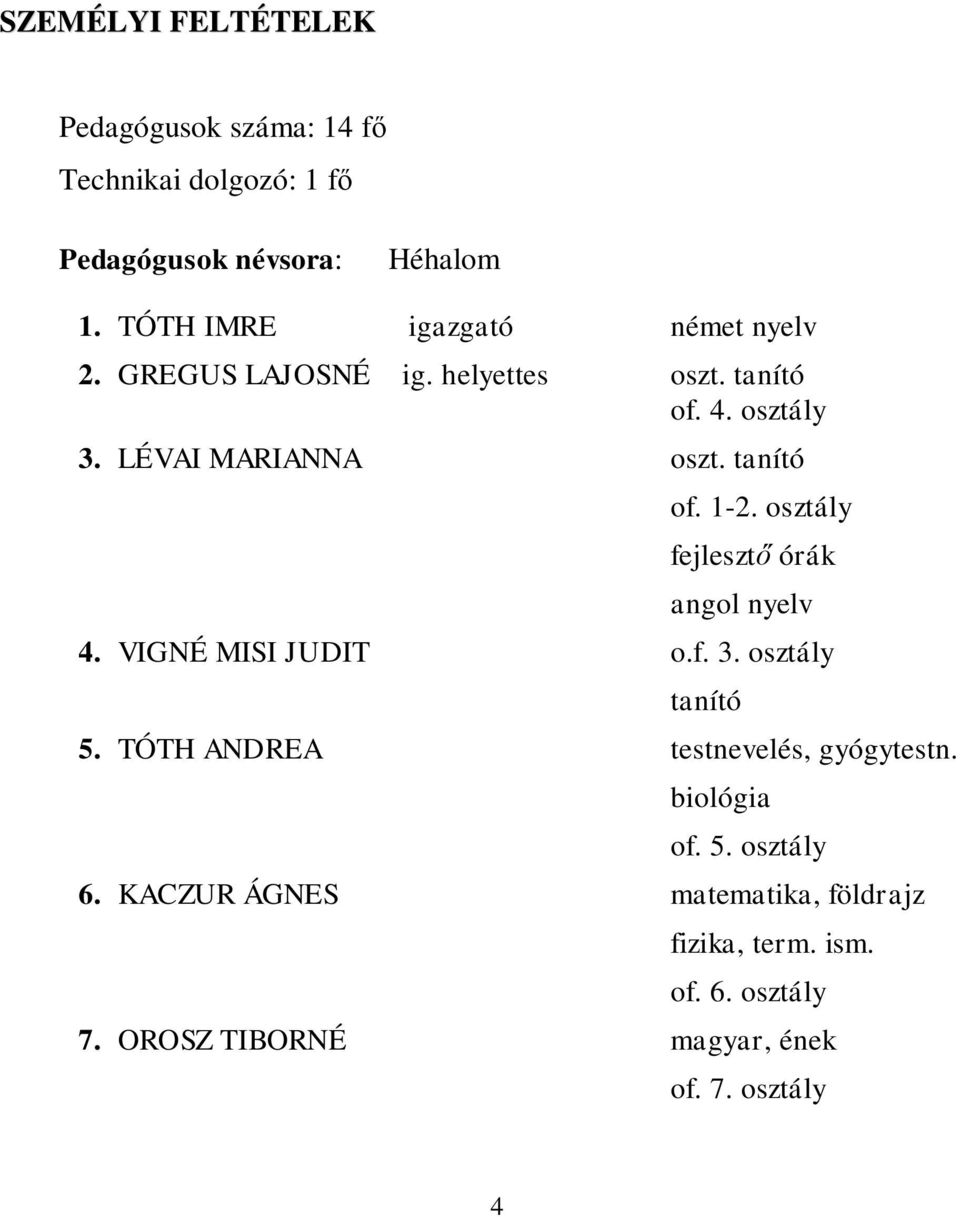 SZEMÉLYI FELTÉTELEK

Pedagógusok száma: 14 fő
Technikai dolgozó: 1 fő

Pedagógusok névsora: Héhalom

1. TÓTH IMRE igazgató német nyelv
2. GREGUS LAJOSNÉ ig. helyettes oszt. tanító
of. 4. osztály
3. LÉVAI MARIANNA oszt. tanító
of. 1-2. osztály
fejlesztő órák
angol nyelv
4. VIGNÉ MISI JUDIT o.f. 3. osztály
tanító
5. TÓTH ANDREA testnevelés, gyógytestn.
biológia
of. 5. osztály
6. KACZUR ÁGNES matematika, földrajz
fizika, term. ism.
of. 6. osztály
7. OROSZ TIBORNÉ magyar, ének
of. 7. osztály

4